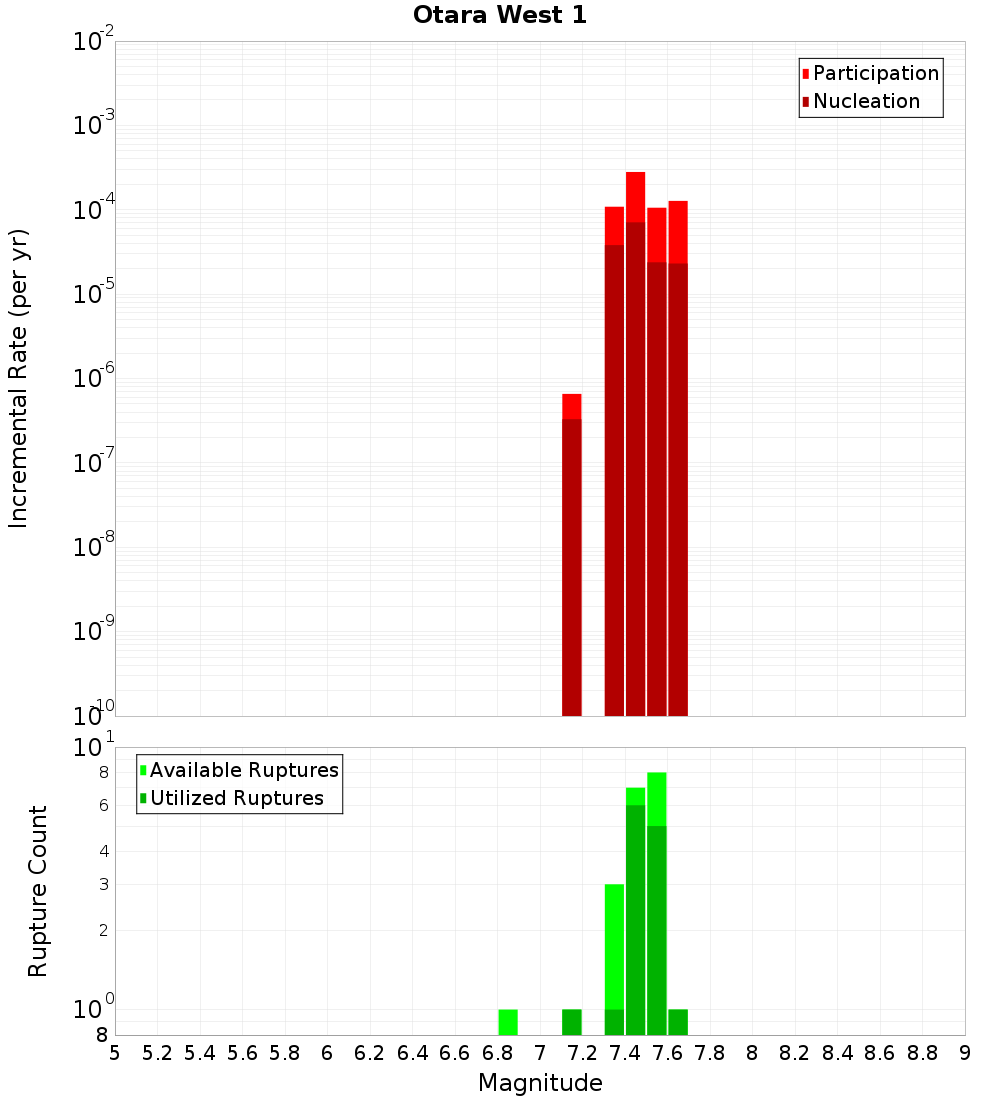 Otara West 1

Participation
Nucleation

Incremental Rate (per yr)

$10^{-2}$
$10^{-3}$
$10^{-4}$
$10^{-5}$
$10^{-6}$
$10^{-7}$
$10^{-8}$
$10^{-9}$
$10^{-10}$

Available Ruptures
Utilized Ruptures

Rupture Count

$10^{1}$
8
6
4
3
2
$10^{0}$
8

5 5.2 5.4 5.6 5.8 6 6.2 6.4 6.6 6.8 7 7.2 7.4 7.6 7.8 8 8.2 8.4 8.6 8.8 9

Magnitude